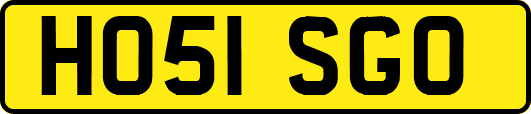 HO51 SGO